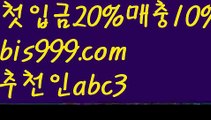 첫입금20%매충10%
bis999.com
추천인abc3